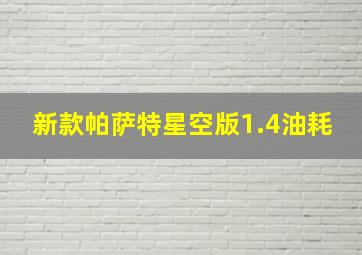 新款帕萨特星空版1.4油耗